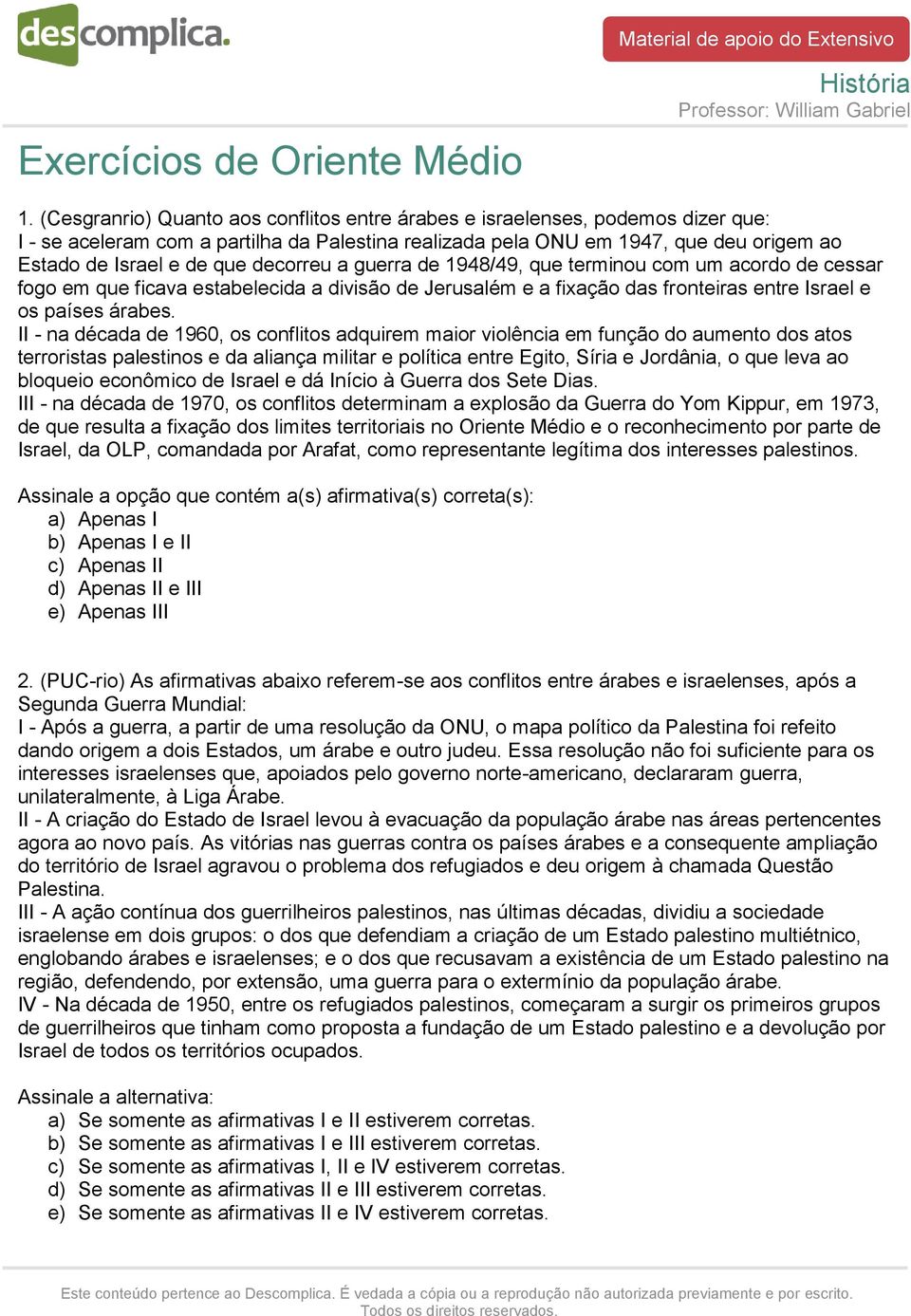 descomplica.

Material de apoio do Extensivo

História
Professor: William Gabriel

Exercícios de Oriente Médio

1. (Cesgranrio) Quanto aos conflitos entre árabes e israelenses, podemos dizer que:
I - se aceleram com a partilha da Palestina realizada pela ONU em 1947, que deu origem ao Estado de Israel e de que decorreu a guerra de 1948/49, que terminou com um acordo de cessar fogo em que ficava estabelecida a divisão de Jerusalém e a fixação das fronteiras entre Israel e os países árabes.
II - na década de 1960, os conflitos adquirem maior violência em função do aumento dos atos terroristas palestinos e da aliança militar e política entre Egito, Síria e Jordânia, o que leva ao bloqueio econômico de Israel e dá Início à Guerra dos Sete Dias.
III - na década de 1970, os conflitos determinam a explosão da Guerra do Yom Kippur, em 1973, de que resulta a fixação dos limites territoriais no Oriente Médio e o reconhecimento por parte de Israel, da OLP, comandada por Arafat, como representante legítima dos interesses palestinos.

Assinale a opção que contém a(s) afirmativa(s) correta(s):
a) Apenas I
b) Apenas I e II
c) Apenas II
d) Apenas II e III
e) Apenas III

2. (PUC-rio) As afirmativas abaixo referem-se aos conflitos entre árabes e israelenses, após a Segunda Guerra Mundial:
I - Após a guerra, a partir de uma resolução da ONU, o mapa político da Palestina foi refeito dando origem a dois Estados, um árabe e outro judeu. Essa resolução não foi suficiente para os interesses israelenses que, apoiados pelo governo norte-americano, declararam guerra, unilateralmente, à Liga Árabe.
II - A criação do Estado de Israel levou à evacuação da população árabe nas áreas pertencentes agora ao novo país. As vitórias nas guerras contra os países árabes e a consequente ampliação do território de Israel agravou o problema dos refugiados e deu origem à chamada Questão Palestina.
III - A ação contínua dos guerrilheiros palestinos, nas últimas décadas, dividiu a sociedade israelense em dois grupos: o dos que defendiam a criação de um Estado palestino multiétnico, englobando árabes e israelenses; e o dos que recusavam a existência de um Estado palestino na região, defendendo, por extensão, uma guerra para o extermínio da população árabe.
IV - Na década de 1950, entre os refugiados palestinos, começaram a surgir os primeiros grupos de guerrilheiros que tinham como proposta a fundação de um Estado palestino e a devolução por Israel de todos os territórios ocupados.

Assinale a alternativa:
a) Se somente as afirmativas I e II estiverem corretas.
b) Se somente as afirmativas I e III estiverem corretas.
c) Se somente as afirmativas I, II e IV estiverem corretas.
d) Se somente as afirmativas II e III estiverem corretas.
e) Se somente as afirmativas II e IV estiverem corretas.

Este conteúdo pertence ao Descomplica. É vedada a cópia ou a reprodução não autorizada previamente e por escrito. Todos os direitos reservados.